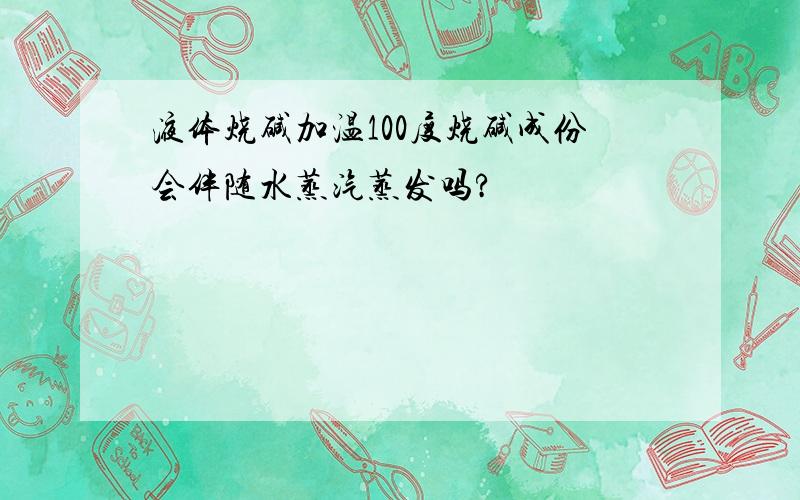 液体烧碱加温100度烧碱成份会伴随水蒸汽蒸发吗?

ABC

Back to School